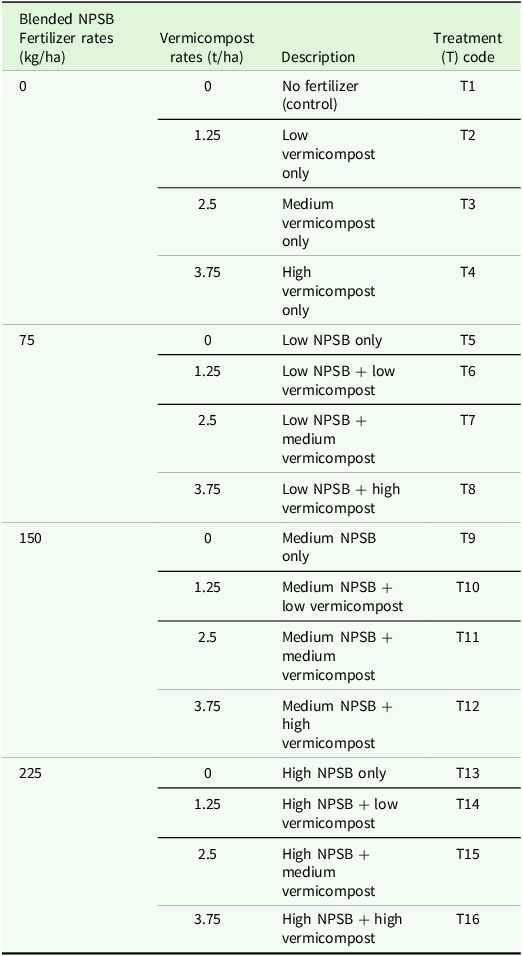 | Blended NPSB Fertilizer rates (kg/ha) | Vermicompost rates (t/ha) | Description | Treatment (T) code |
|---|---|---|---|
| 0 | 0 | No fertilizer (control) | T1 |
| | 1.25 | Low vermicompost only | T2 |
| | 2.5 | Medium vermicompost only | T3 |
| | 3.75 | High vermicompost only | T4 |
| 75 | 0 | Low NPSB only | T5 |
| | 1.25 | Low NPSB + low vermicompost | T6 |
| | 2.5 | Low NPSB + medium vermicompost | T7 |
| | 3.75 | Low NPSB + high vermicompost | T8 |
| 150 | 0 | Medium NPSB only | T9 |
| | 1.25 | Medium NPSB + low vermicompost | T10 |
| | 2.5 | Medium NPSB + medium vermicompost | T11 |
| | 3.75 | Medium NPSB + high vermicompost | T12 |
| 225 | 0 | High NPSB only | T13 |
| | 1.25 | High NPSB + low vermicompost | T14 |
| | 2.5 | High NPSB + medium vermicompost | T15 |
| | 3.75 | High NPSB + high vermicompost | T16 |